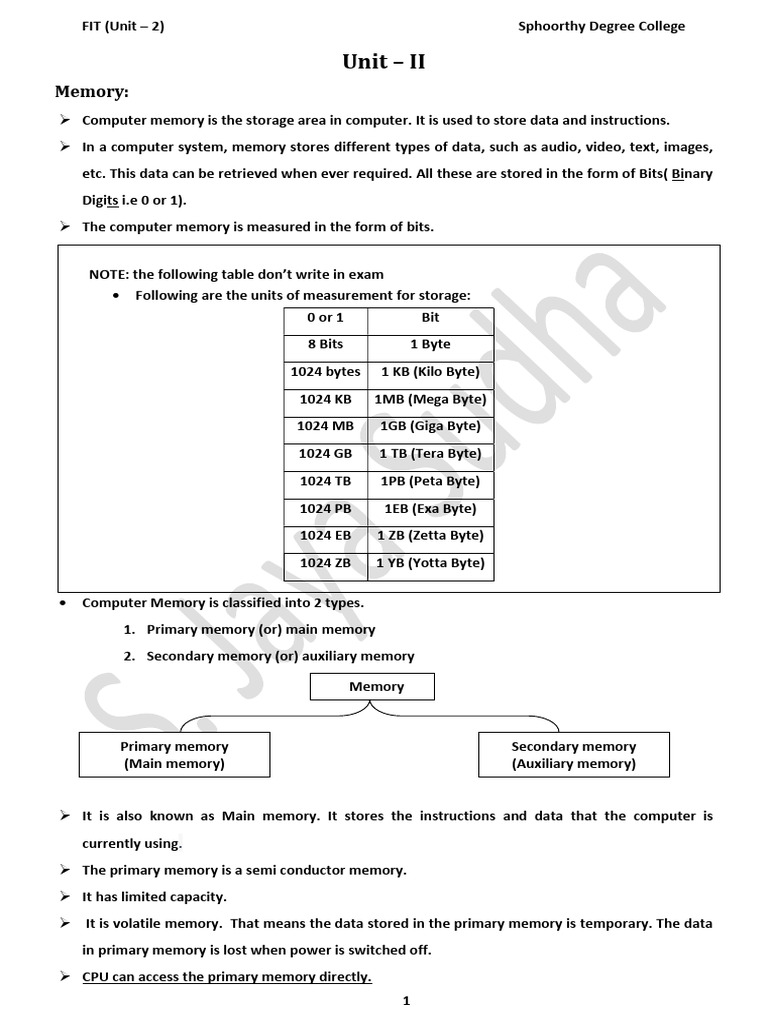 FIT (Unit – 2)

Sphoorthy Degree College

Unit – II

Memory:

➢ Computer memory is the storage area in computer. It is used to store data and instructions.

➢ In a computer system, memory stores different types of data, such as audio, video, text, images, etc. This data can be retrieved when ever required. All these are stored in the form of Bits( Binary Digits i.e 0 or 1).

➢ The computer memory is measured in the form of bits.

NOTE: the following table don't write in exam

• Following are the units of measurement for storage:

| 0 or 1 | Bit |
|---|---|
| 8 Bits | 1 Byte |
| 1024 bytes | 1 KB (Kilo Byte) |
| 1024 KB | 1MB (Mega Byte) |
| 1024 MB | 1GB (Giga Byte) |
| 1024 GB | 1 TB (Tera Byte) |
| 1024 TB | 1PB (Peta Byte) |
| 1024 PB | 1EB (Exa Byte) |
| 1024 EB | 1 ZB (Zetta Byte) |
| 1024 ZB | 1 YB (Yotta Byte) |

• Computer Memory is classified into 2 types.

1. Primary memory (or) main memory

2. Secondary memory (or) auxiliary memory

Memory

Primary memory (Main memory)

Secondary memory (Auxiliary memory)

➢ It is also known as Main memory. It stores the instructions and data that the computer is currently using.

➢ The primary memory is a semi conductor memory.

➢ It has limited capacity.

➢ It is volatile memory. That means the data stored in the primary memory is temporary. The data in primary memory is lost when power is switched off.

➢ CPU can access the primary memory directly.

1

S. Jaya Sudha